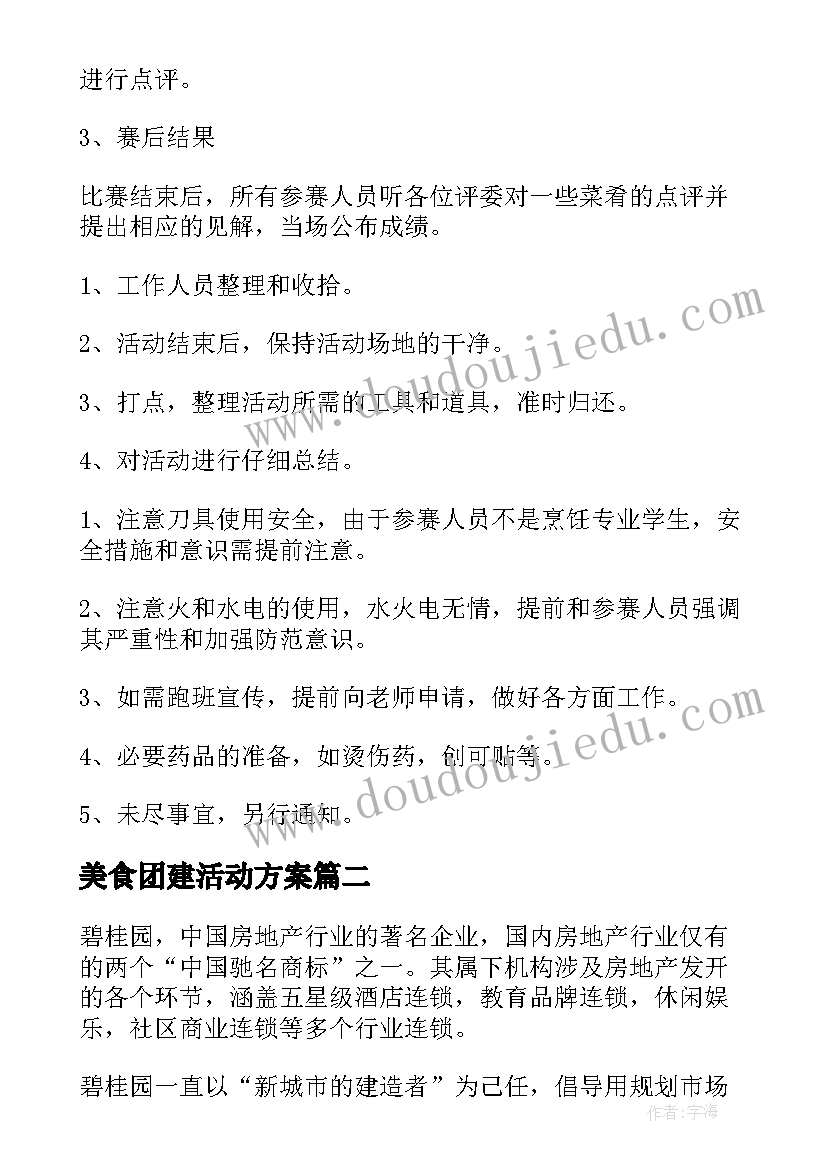 进行点评。

3、赛后结果

比赛结束后，所有参赛人员听各位评委对一些菜肴的点评并提出相应的见解，当场公布成绩。

1、工作人员整理和收拾。

2、活动结束后，保持活动场地的干净。

3、打点，整理活动所需的工具和道具，准时归还。

4、对活动进行仔细总结。

1、注意刀具使用安全，由于参赛人员不是烹饪专业学生，安全措施和意识需提前注意。

2、注意火和水电的使用，水火电无情，提前和参赛人员强调其严重性和加强防范意识。

3、如需跑班宣传，提前向老师申请，做好各方面工作。

4、必要药品的准备，如烫伤药，创可贴等。

5、未尽事宜，另行通知。

美食团建活动方案篇二

碧桂园，中国房地产行业的著名企业，国内房地产行业仅有的两个“中国驰名商标”之一。其属下机构涉及房地产发开的各个环节，涵盖五星级酒店连锁，教育品牌连锁，休闲娱乐，社区商业连锁等多个行业连锁。

碧桂园一直以“新城市的建造者”为己任，倡导用规划市场

www.doudoujiedu.com

www.doudoujiedu.com

作者：宇海